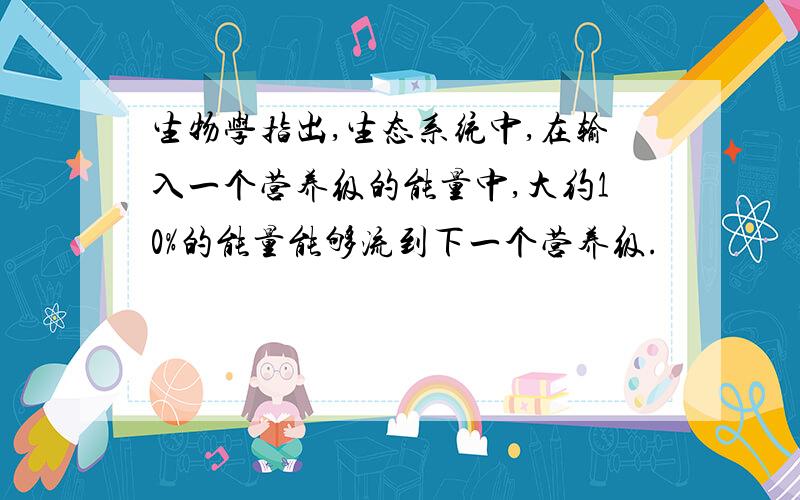 生物学指出,生态系统中,在输入一个营养级的能量中,大约10%的能量能够流到下一个营养级.